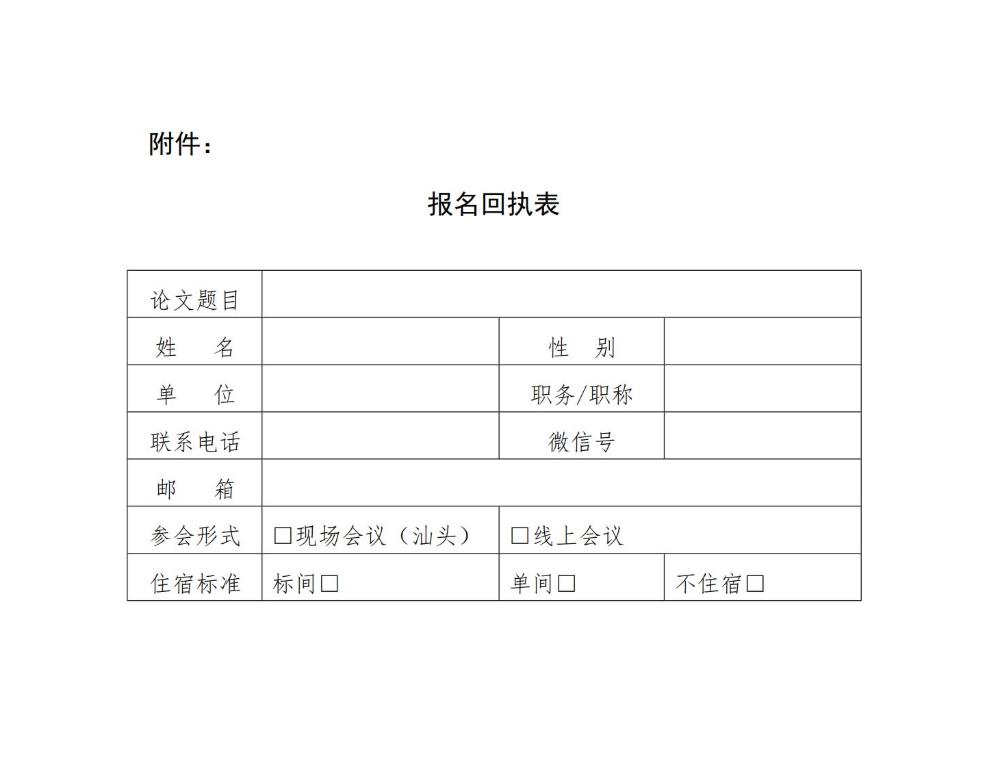 附件：

报名回执表

| 论文题目 | | | |
|---|---|---|---|
| 姓　　名 | | 性　别 | |
| 单　　位 | | 职务/职称 | |
| 联系电话 | | 微信号 | |
| 邮　　箱 | | | |
| 参会形式 | □现场会议（汕头） | □线上会议 | |
| 住宿标准 | 标间□ | 单间□ | 不住宿□ |